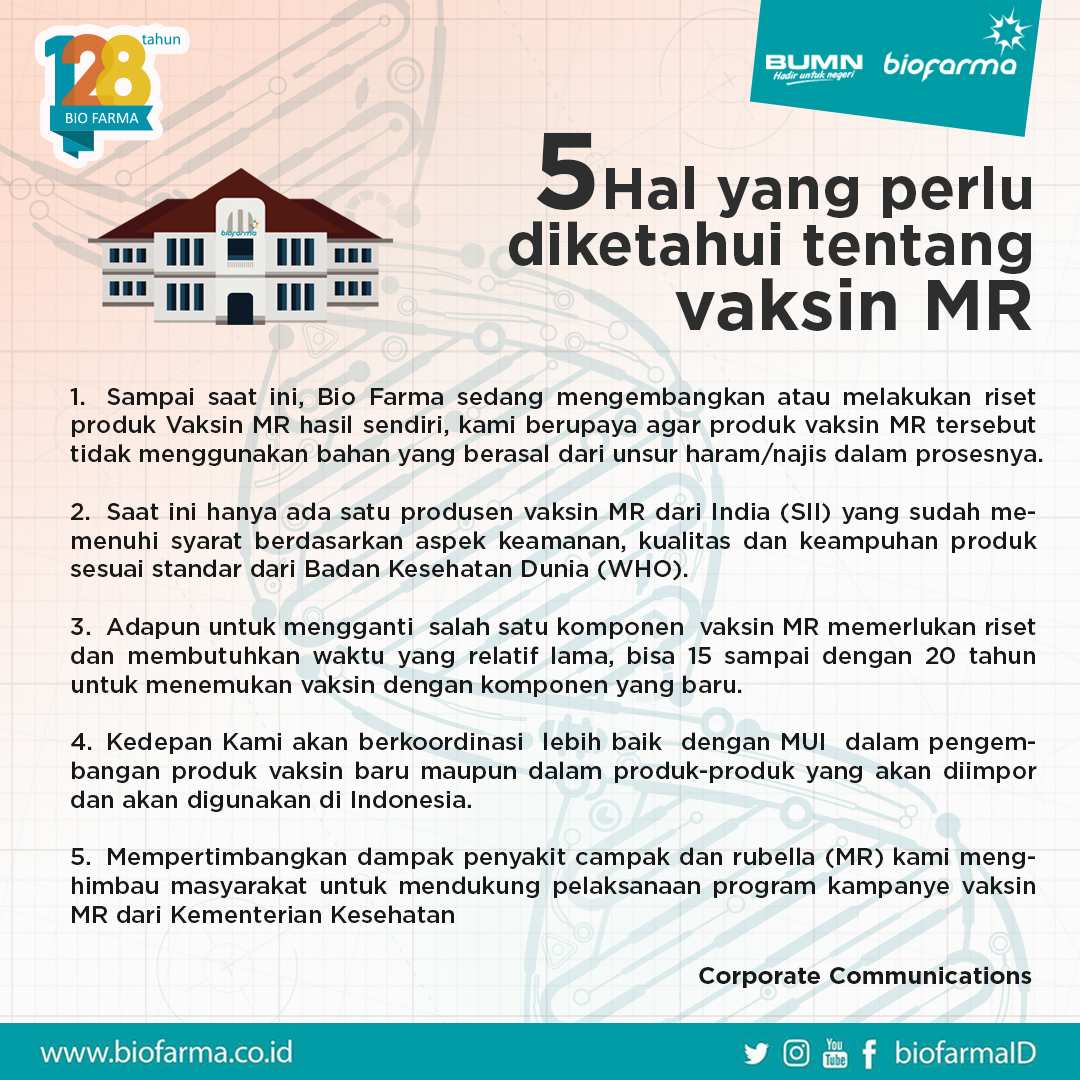 128 tahun
BIO FARMA

BUMN
Hadir untuk negeri
biofarma

biofarma

5 Hal yang perlu diketahui tentang vaksin MR

1. Sampai saat ini, Bio Farma sedang mengembangkan atau melakukan riset produk Vaksin MR hasil sendiri, kami berupaya agar produk vaksin MR tersebut tidak menggunakan bahan yang berasal dari unsur haram/najis dalam prosesnya.

2. Saat ini hanya ada satu produsen vaksin MR dari India (SII) yang sudah memenuhi syarat berdasarkan aspek keamanan, kualitas dan keampuhan produk sesuai standar dari Badan Kesehatan Dunia (WHO).

3. Adapun untuk mengganti salah satu komponen vaksin MR memerlukan riset dan membutuhkan waktu yang relatif lama, bisa 15 sampai dengan 20 tahun untuk menemukan vaksin dengan komponen yang baru.

4. Kedepan Kami akan berkoordinasi lebih baik dengan MUI dalam pengembangan produk vaksin baru maupun dalam produk-produk yang akan diimpor dan akan digunakan di Indonesia.

5. Mempertimbangkan dampak penyakit campak dan rubella (MR) kami menghimbau masyarakat untuk mendukung pelaksanaan program kampanye vaksin MR dari Kementerian Kesehatan

Corporate Communications

www.biofarma.co.id
You Tube
biofarmaID